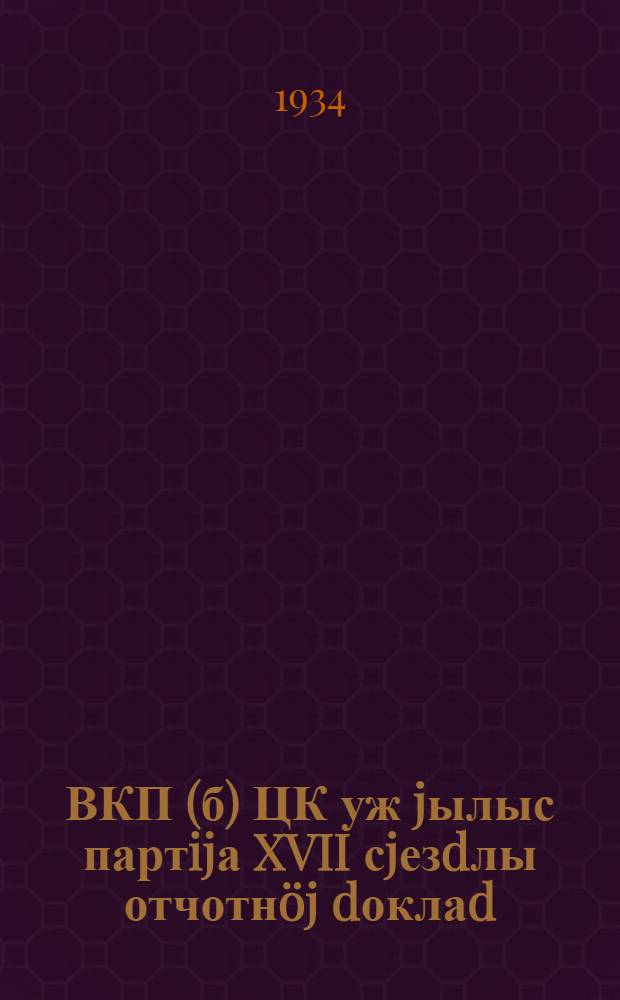 1934

ВКП (б) ЦК уж јылыс партіја XVII сјезԁлы отчотнӧј ԁоклаԁ